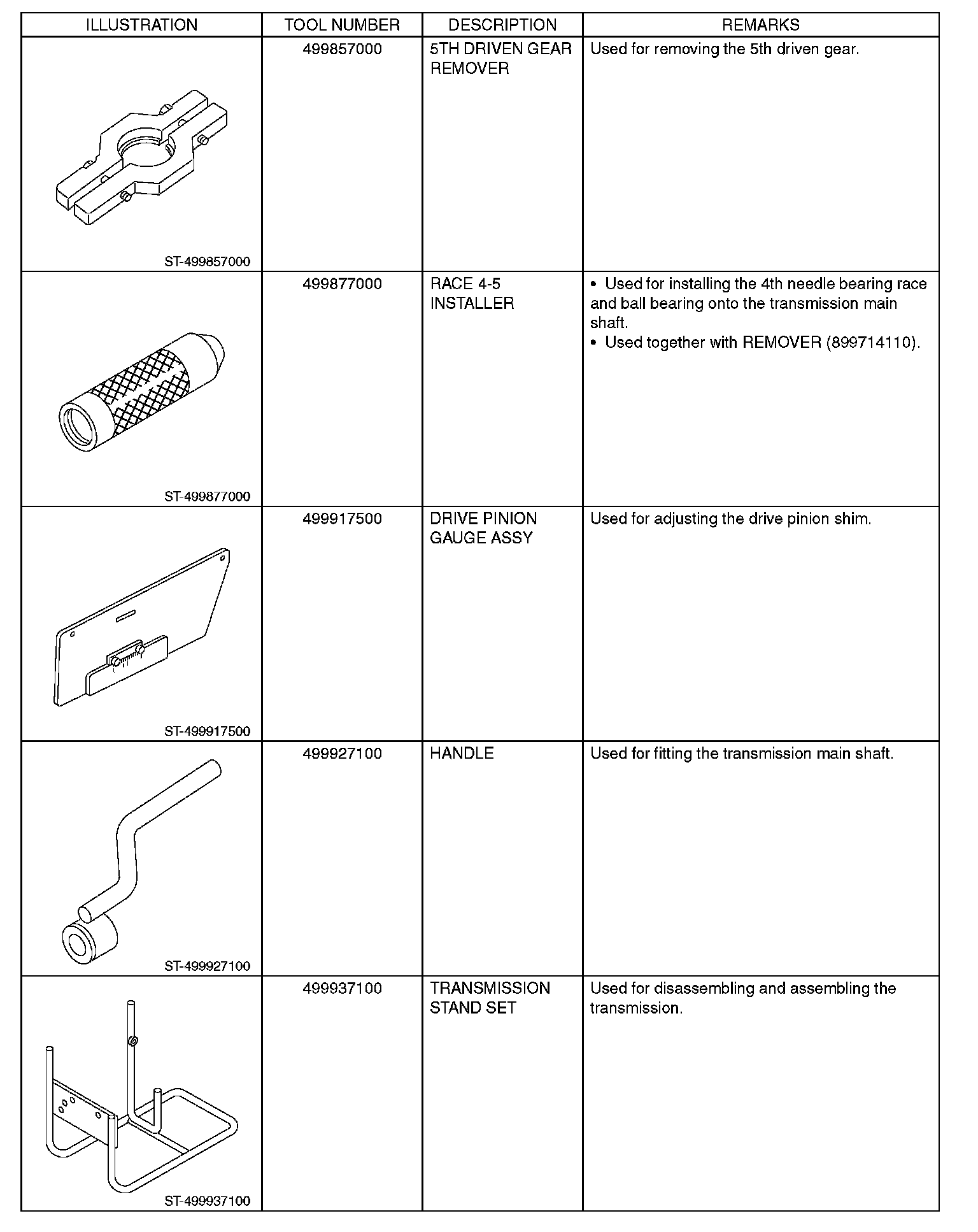 | ILLUSTRATION | TOOL NUMBER | DESCRIPTION | REMARKS |
|---|---|---|---|
| ST-499857000 | 499857000 | 5TH DRIVEN GEAR REMOVER | Used for removing the 5th driven gear. |
| ST-499877000 | 499877000 | RACE 4-5 INSTALLER | • Used for installing the 4th needle bearing race and ball bearing onto the transmission main shaft. • Used together with REMOVER (899714110). |
| ST-499917500 | 499917500 | DRIVE PINION GAUGE ASSY | Used for adjusting the drive pinion shim. |
| ST-499927100 | 499927100 | HANDLE | Used for fitting the transmission main shaft. |
| ST-499937100 | 499937100 | TRANSMISSION STAND SET | Used for disassembling and assembling the transmission. |